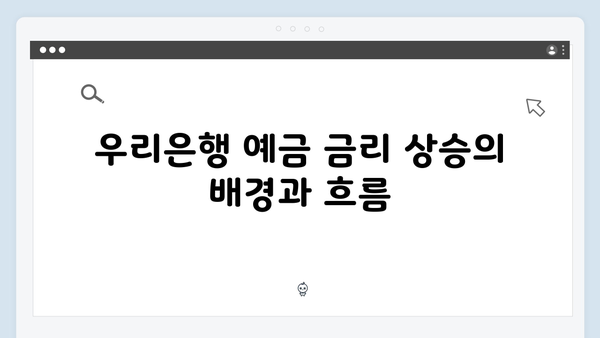 우리은행 예금 금리 상승의 배경과 흐름